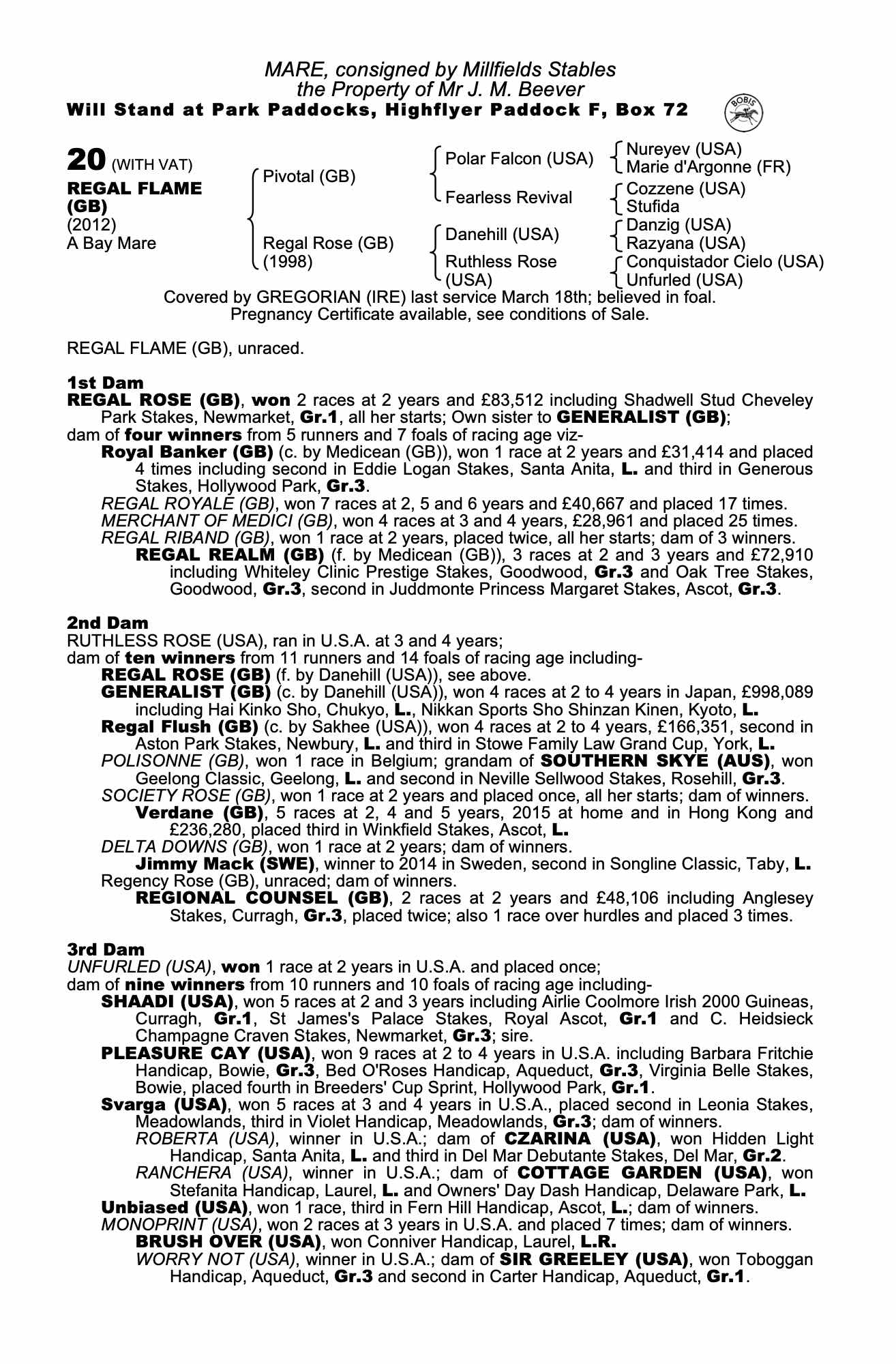 MARE, consigned by Millfields Stables
the Property of Mr J. M. Beever
Will Stand at Park Paddocks, Highflyer Paddock F, Box 72

BOBIS

20 (WITH VAT)
REGAL FLAME (GB)
(2012)
A Bay Mare

Pivotal (GB)
Regal Rose (GB) (1998)

Polar Falcon (USA)
Fearless Revival
Danehill (USA)
Ruthless Rose (USA)

Nureyev (USA)
Marie d'Argonne (FR)
Cozzene (USA)
Stufida
Danzig (USA)
Razyana (USA)
Conquistador Cielo (USA)
Unfurled (USA)

Covered by GREGORIAN (IRE) last service March 18th; believed in foal.
Pregnancy Certificate available, see conditions of Sale.

REGAL FLAME (GB), unraced.

1st Dam
REGAL ROSE (GB), won 2 races at 2 years and £83,512 including Shadwell Stud Cheveley Park Stakes, Newmarket, Gr.1, all her starts; Own sister to GENERALIST (GB);
dam of four winners from 5 runners and 7 foals of racing age viz-
Royal Banker (GB) (c. by Medicean (GB)), won 1 race at 2 years and £31,414 and placed 4 times including second in Eddie Logan Stakes, Santa Anita, L. and third in Generous Stakes, Hollywood Park, Gr.3.
REGAL ROYALE (GB), won 7 races at 2, 5 and 6 years and £40,667 and placed 17 times.
MERCHANT OF MEDICI (GB), won 4 races at 3 and 4 years, £28,961 and placed 25 times.
REGAL RIBAND (GB), won 1 race at 2 years, placed twice, all her starts; dam of 3 winners.
REGAL REALM (GB) (f. by Medicean (GB)), 3 races at 2 and 3 years and £72,910 including Whiteley Clinic Prestige Stakes, Goodwood, Gr.3 and Oak Tree Stakes, Goodwood, Gr.3, second in Juddmonte Princess Margaret Stakes, Ascot, Gr.3.

2nd Dam
RUTHLESS ROSE (USA), ran in U.S.A. at 3 and 4 years;
dam of ten winners from 11 runners and 14 foals of racing age including-
REGAL ROSE (GB) (f. by Danehill (USA)), see above.
GENERALIST (GB) (c. by Danehill (USA)), won 4 races at 2 to 4 years in Japan, £998,089 including Hai Kinko Sho, Chukyo, L., Nikkan Sports Sho Shinzan Kinen, Kyoto, L.
Regal Flush (GB) (c. by Sakhee (USA)), won 4 races at 2 to 4 years, £166,351, second in Aston Park Stakes, Newbury, L. and third in Stowe Family Law Grand Cup, York, L.
POLISONNE (GB), won 1 race in Belgium; grandam of SOUTHERN SKYE (AUS), won Geelong Classic, Geelong, L. and second in Neville Sellwood Stakes, Rosehill, Gr.3.
SOCIETY ROSE (GB), won 1 race at 2 years and placed once, all her starts; dam of winners.
Verdane (GB), 5 races at 2, 4 and 5 years, 2015 at home and in Hong Kong and £236,280, placed third in Winkfield Stakes, Ascot, L.
DELTA DOWNS (GB), won 1 race at 2 years; dam of winners.
Jimmy Mack (SWE), winner to 2014 in Sweden, second in Songline Classic, Taby, L.
Regency Rose (GB), unraced; dam of winners.
REGIONAL COUNSEL (GB), 2 races at 2 years and £48,106 including Anglesey Stakes, Curragh, Gr.3, placed twice; also 1 race over hurdles and placed 3 times.

3rd Dam
UNFURLED (USA), won 1 race at 2 years in U.S.A. and placed once;
dam of nine winners from 10 runners and 10 foals of racing age including-
SHAADI (USA), won 5 races at 2 and 3 years including Airlie Coolmore Irish 2000 Guineas, Curragh, Gr.1, St James's Palace Stakes, Royal Ascot, Gr.1 and C. Heidsieck Champagne Craven Stakes, Newmarket, Gr.3; sire.
PLEASURE CAY (USA), won 9 races at 2 to 4 years in U.S.A. including Barbara Fritchie Handicap, Bowie, Gr.3, Bed O'Roses Handicap, Aqueduct, Gr.3, Virginia Belle Stakes, Bowie, placed fourth in Breeders' Cup Sprint, Hollywood Park, Gr.1.
Svarga (USA), won 5 races at 3 and 4 years in U.S.A., placed second in Leonia Stakes, Meadowlands, third in Violet Handicap, Meadowlands, Gr.3; dam of winners.
ROBERTA (USA), winner in U.S.A.; dam of CZARINA (USA), won Hidden Light Handicap, Santa Anita, L. and third in Del Mar Debutante Stakes, Del Mar, Gr.2.
RANCHERA (USA), winner in U.S.A.; dam of COTTAGE GARDEN (USA), won Stefanita Handicap, Laurel, L. and Owners' Day Dash Handicap, Delaware Park, L.
Unbiased (USA), won 1 race, third in Fern Hill Handicap, Ascot, L.; dam of winners.
MONOPRINT (USA), won 2 races at 3 years in U.S.A. and placed 7 times; dam of winners.
BRUSH OVER (USA), won Conniver Handicap, Laurel, L.R.
WORRY NOT (USA), winner in U.S.A.; dam of SIR GREELEY (USA), won Toboggan Handicap, Aqueduct, Gr.3 and second in Carter Handicap, Aqueduct, Gr.1.